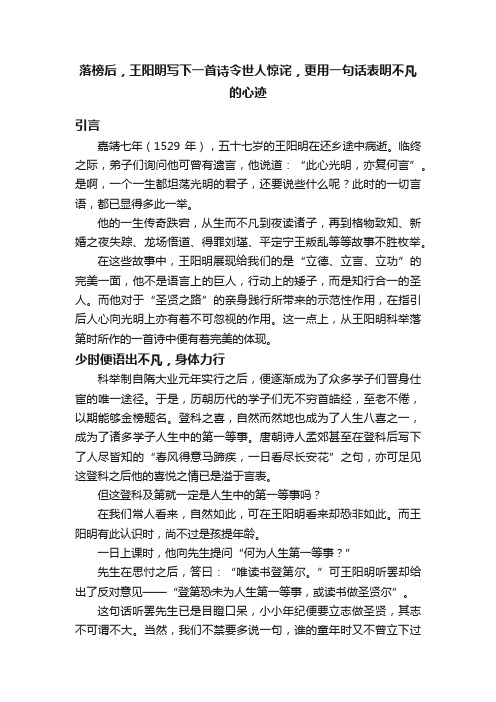 落榜后，王阳明写下一首诗令世人惊诧，更用一句话表明不凡的心迹

引言

嘉靖七年（1529 年），五十七岁的王阳明在还乡途中病逝。临终之际，弟子们询问他可曾有遗言，他说道：“此心光明，亦复何言”。是啊，一个一生都坦荡光明的君子，还要说些什么呢？此时的一切言语，都已显得多此一举。

他的一生传奇跌宕，从生而不凡到夜读诸子，再到格物致知、新婚之夜失踪、龙场悟道、得罪刘瑾、平定宁王叛乱等等故事不胜枚举。

在这些故事中，王阳明展现给我们的是“立德、立言、立功”的完美一面，他不是语言上的巨人，行动上的矮子，而是知行合一的圣人。而他对于“圣贤之路”的亲身践行所带来的示范性作用，在指引后人心向光明上亦有着不可忽视的作用。这一点上，从王阳明科举落第时所作的一首诗中便有着完美的体现。

少时便语出不凡，身体力行

科举制自隋大业元年实行之后，便逐渐成为了众多学子们晋身仕宦的唯一途径。于是，历朝历代的学子们无不穷首皓经，至老不倦，以期能够金榜题名。登科之喜，自然而然地也成为了人生八喜之一，成为了诸多学子人生中的第一等事。唐朝诗人孟郊甚至在登科后写下了人尽皆知的“春风得意马蹄疾，一日看尽长安花”之句，亦可足见这登科之后他的喜悦之情已是溢于言表。

但这登科及第就一定是人生中的第一等事吗？

在我们常人看来，自然如此，可在王阳明看来却恐非如此。而王阳明有此认识时，尚不过是孩提年龄。

一日上课时，他向先生提问“何为人生第一等事？”

先生在思忖之后，答曰：“唯读书登第尔。”可王阳明听罢却给出了反对意见——“登第恐未为人生第一等事，或读书做圣贤尔”。

这句话听罢先生已是目瞪口呆，小小年纪便要立志做圣贤，其志不可谓不大。当然，我们不禁要多说一句，谁的童年时又不曾立下过